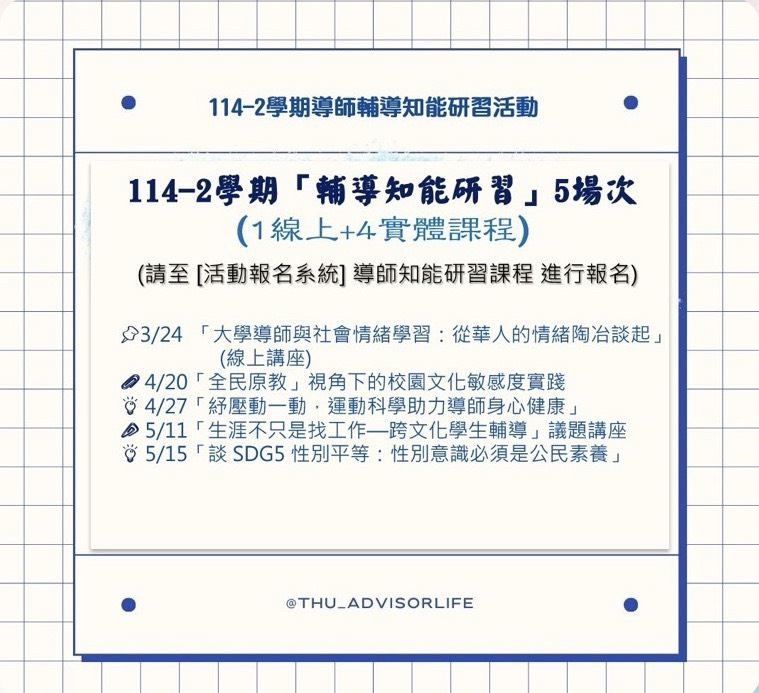 114-2學期導師輔導知能研習活動

114-2學期「輔導知能研習」5場次
(1線上+4實體課程)

(請至 [活動報名系統] 導師知能研習課程 進行報名)

3/24 「大學導師與社會情緒學習：從華人的情緒陶冶談起」(線上講座)
4/20「全民原教」視角下的校園文化敏感度實踐
4/27「紓壓動一動，運動科學助力導師身心健康」
5/11「生涯不只是找工作—跨文化學生輔導」議題講座
5/15「談 SDG5 性別平等：性別意識必須是公民素養」

@THU_ADVISORLIFE